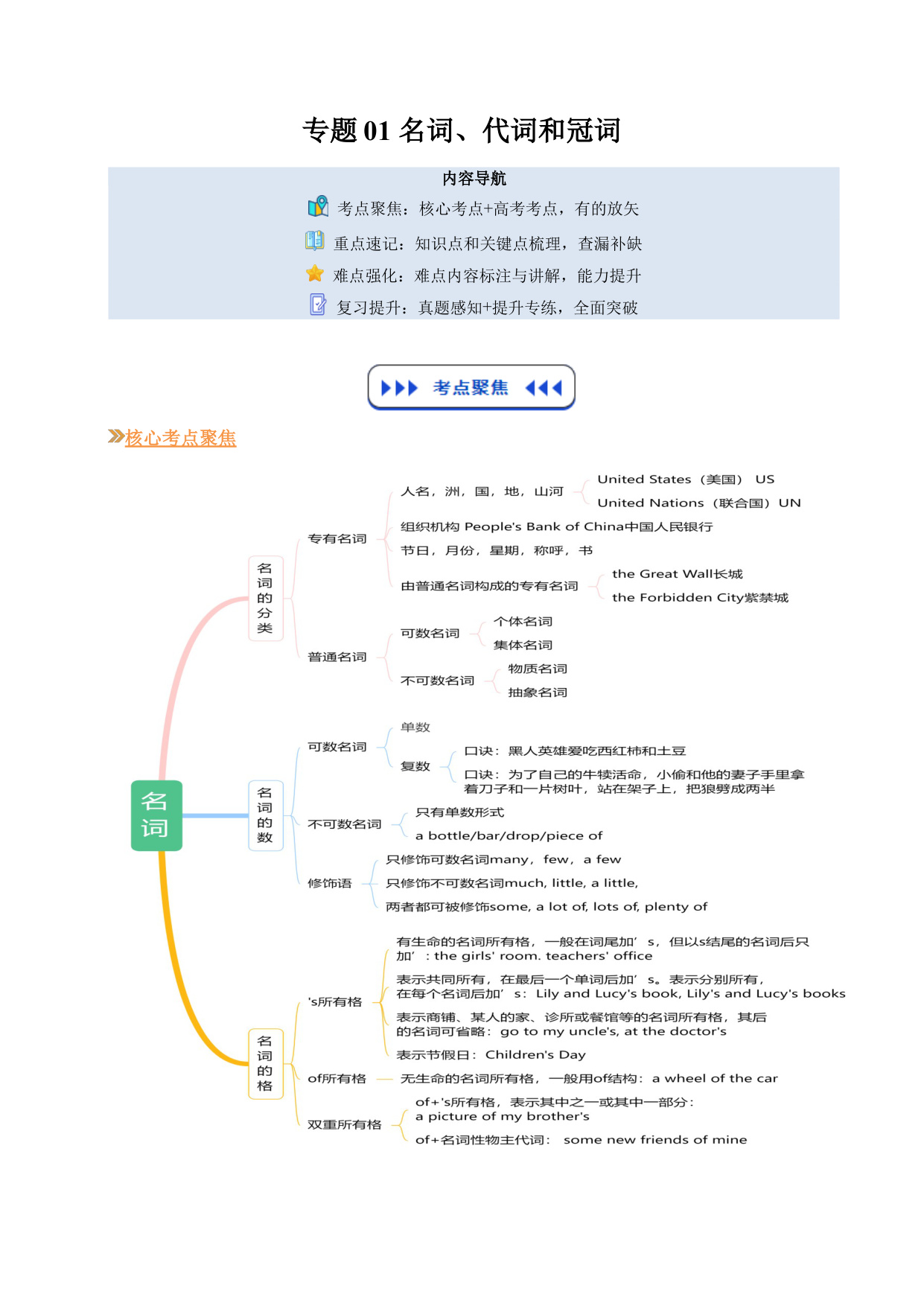 专题 01 名词、代词和冠词

内容导航

考点聚焦：核心考点+高考考点，有的放矢

重点速记：知识点和关键点梳理，查漏补缺

难点强化：难点内容标注与讲解，能力提升

复习提升：真题感知+提升专练，全面突破

考点聚焦

核心考点聚焦

名词

名词的分类

专有名词

人名，洲，国，地，山河

United States（美国） US

United Nations（联合国）UN

组织机构 People's Bank of China中国人民银行

节日，月份，星期，称呼，书

由普通名词构成的专有名词

the Great Wall长城

the Forbidden City紫禁城

普通名词

可数名词

个体名词

集体名词

不可数名词

物质名词

抽象名词

名词的数

可数名词

单数

复数

口诀：黑人英雄爱吃西红柿和土豆

口诀：为了自己的牛犊活命，小偷和他的妻子手里拿着刀子和一片树叶，站在架子上，把狼劈成两半

不可数名词

只有单数形式

a bottle/bar/drop/piece of

修饰语

只修饰可数名词many，few，a few

只修饰不可数名词much, little, a little,

两者都可被修饰some, a lot of, lots of, plenty of

名词的格

's所有格

有生命的名词所有格，一般在词尾加’s，但以s结尾的名词后只加’：the girls' room. teachers' office

表示共同所有，在最后一个单词后加’s。表示分别所有，在每个名词后加’s：Lily and Lucy's book, Lily's and Lucy's books

表示商铺、某人的家、诊所或餐馆等的名词所有格，其后的名词可省略：go to my uncle's, at the doctor's

表示节假日：Children's Day

of所有格

无生命的名词所有格，一般用of结构：a wheel of the car

双重所有格

of+'s所有格，表示其中之一或其中一部分：a picture of my brother's

of+名词性物主代词：some new friends of mine